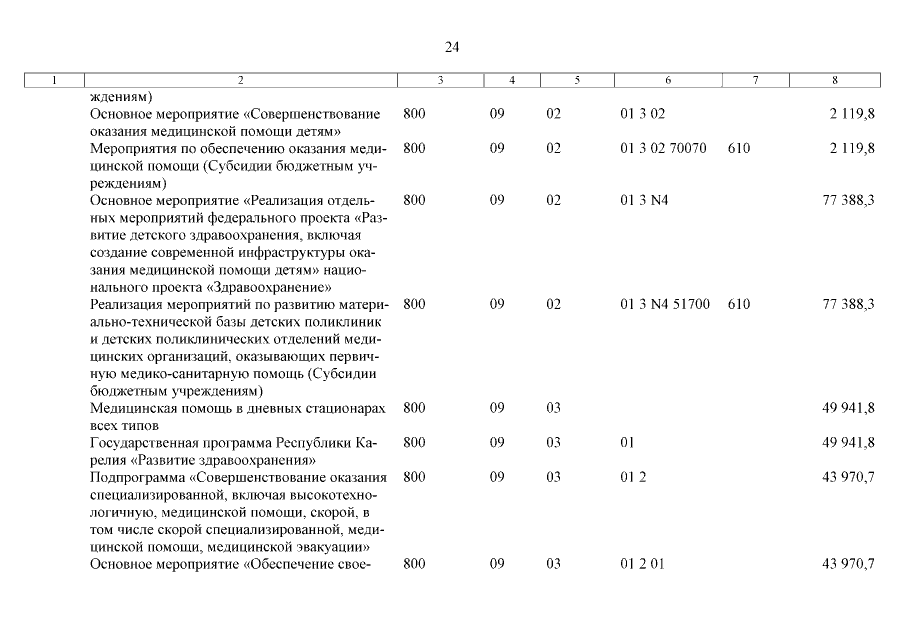 24

| 1 | 2 | 3 | 4 | 5 | 6 | 7 | 8 |
|---|---|---|---|---|---|---|---|
| | ждениям) | | | | | | |
| | Основное мероприятие «Совершенствование оказания медицинской помощи детям» | 800 | 09 | 02 | 01 3 02 | | 2 119,8 |
| | Мероприятия по обеспечению оказания медицинской помощи (Субсидии бюджетным учреждениям) | 800 | 09 | 02 | 01 3 02 70070 | 610 | 2 119,8 |
| | Основное мероприятие «Реализация отдельных мероприятий федерального проекта «Развитие детского здравоохранения, включая создание современной инфраструктуры оказания медицинской помощи детям» национального проекта «Здравоохранение» | 800 | 09 | 02 | 01 3 N4 | | 77 388,3 |
| | Реализация мероприятий по развитию материально-технической базы детских поликлиник и детских поликлинических отделений медицинских организаций, оказывающих первичную медико-санитарную помощь (Субсидии бюджетным учреждениям) | 800 | 09 | 02 | 01 3 N4 51700 | 610 | 77 388,3 |
| | Медицинская помощь в дневных стационарах всех типов | 800 | 09 | 03 | | | 49 941,8 |
| | Государственная программа Республики Карелия «Развитие здравоохранения» | 800 | 09 | 03 | 01 | | 49 941,8 |
| | Подпрограмма «Совершенствование оказания специализированной, включая высокотехнологичную, медицинской помощи, скорой, в том числе скорой специализированной, медицинской помощи, медицинской эвакуации» | 800 | 09 | 03 | 01 2 | | 43 970,7 |
| | Основное мероприятие «Обеспечение свое- | 800 | 09 | 03 | 01 2 01 | | 43 970,7 |